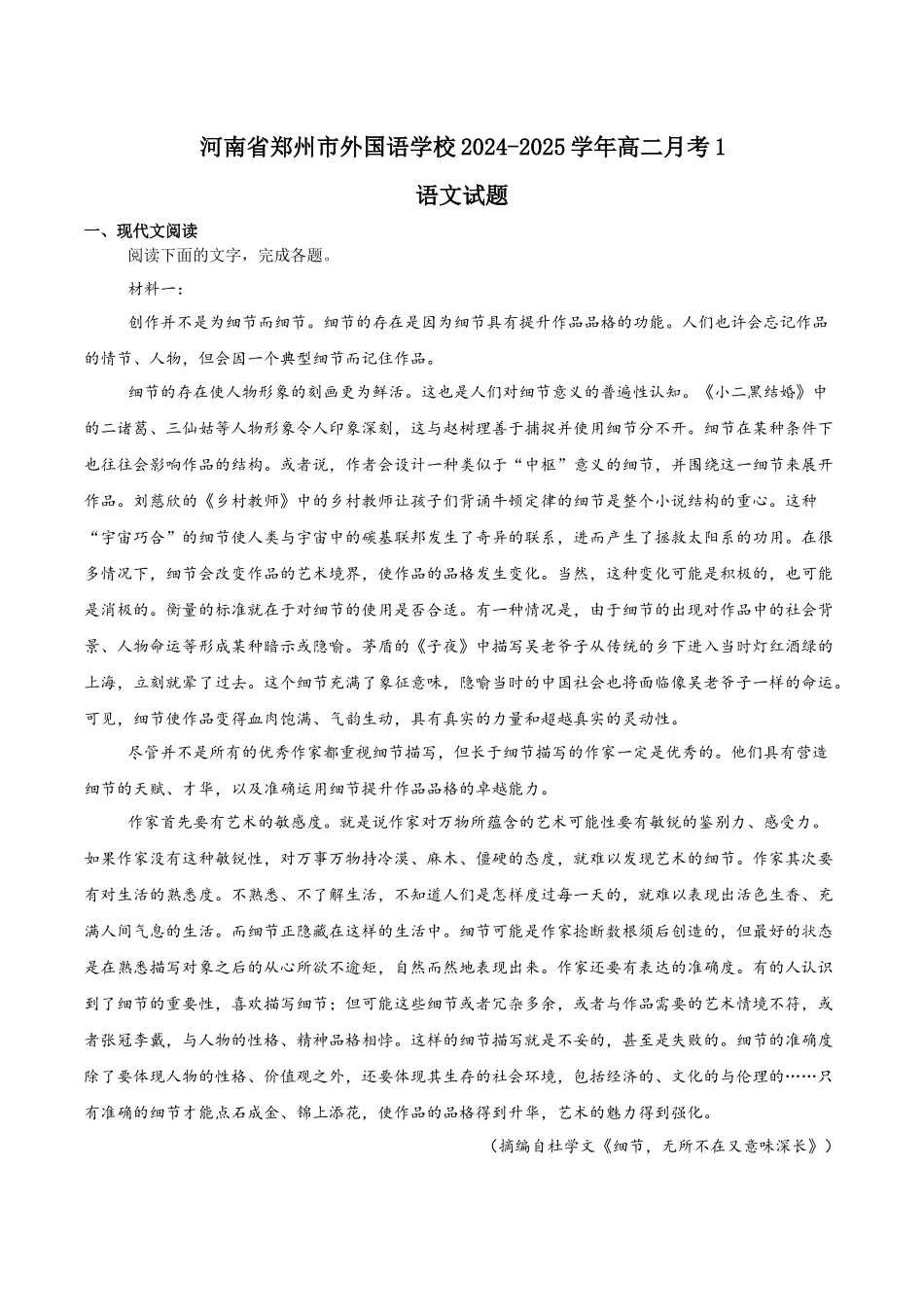 河南省郑州市外国语学校2024-2025学年高二月考1

语文试题

一、现代文阅读

阅读下面的文字，完成各题。

材料一：

创作并不是为细节而细节。细节的存在是因为细节具有提升作品品格的功能。人们也许会忘记作品的情节、人物，但会因一个典型细节而记住作品。

细节的存在使人物形象的刻画更为鲜活。这也是人们对细节意义的普遍性认知。《小二黑结婚》中的二诸葛、三仙姑等人物形象令人印象深刻，这与赵树理善于捕捉并使用细节分不开。细节在某种条件下也往往会影响作品的结构。或者说，作者会设计一种类似于“中枢”意义的细节，并围绕这一细节来展开作品。刘慈欣的《乡村教师》中的乡村教师让孩子们背诵牛顿定律的细节是整个小说结构的重心。这种“宇宙巧合”的细节使人类与宇宙中的碳基联邦发生了奇异的联系，进而产生了拯救太阳系的功用。在很多情况下，细节会改变作品的艺术境界，使作品的品格发生变化。当然，这种变化可能是积极的，也可能是消极的。衡量的标准就在于对细节的使用是否合适。有一种情况是，由于细节的出现对作品中的社会背景、人物命运等形成某种暗示或隐喻。茅盾的《子夜》中描写吴老爷子从传统的乡下进入当时灯红酒绿的上海，立刻就晕了过去。这个细节充满了象征意味，隐喻当时的中国社会也将面临像吴老爷子一样的命运。可见，细节使作品变得血肉饱满、气韵生动，具有真实的力量和超越真实的灵动性。

尽管并不是所有的优秀作家都重视细节描写，但长于细节描写的作家一定是优秀的。他们具有营造细节的天赋、才华，以及准确运用细节提升作品品格的卓越能力。

作家首先要有艺术的敏感度。就是说作家对万物所蕴含的艺术可能性要有敏锐的鉴别力、感受力。如果作家没有这种敏锐性，对万事万物持冷漠、麻木、僵硬的态度，就难以发现艺术的细节。作家其次要有对生活的熟悉度。不熟悉、不了解生活，不知道人们是怎样度过每一天的，就难以表现出活色生香、充满人间气息的生活。而细节正隐藏在这样的生活中。细节可能是作家捻断数根须后创造的，但最好的状态是在熟悉描写对象之后的从心所欲不逾矩，自然而然地表现出来。作家还要有表达的准确度。有的人认识到了细节的重要性，喜欢描写细节；但可能这些细节或者冗杂多余，或者与作品需要的艺术情境不符，或者张冠李戴，与人物的性格、精神品格相悖。这样的细节描写就是不妥的，甚至是失败的。细节的准确度除了要体现人物的性格、价值观之外，还要体现其生存的社会环境，包括经济的、文化的与伦理的……只有准确的细节才能点石成金、锦上添花，使作品的品格得到升华，艺术的魅力得到强化。

（摘编自杜学文《细节，无所不在又意味深长》）